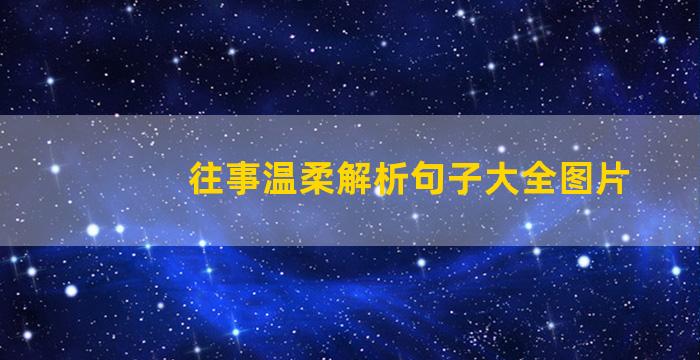 往事温柔解析句子大全图片